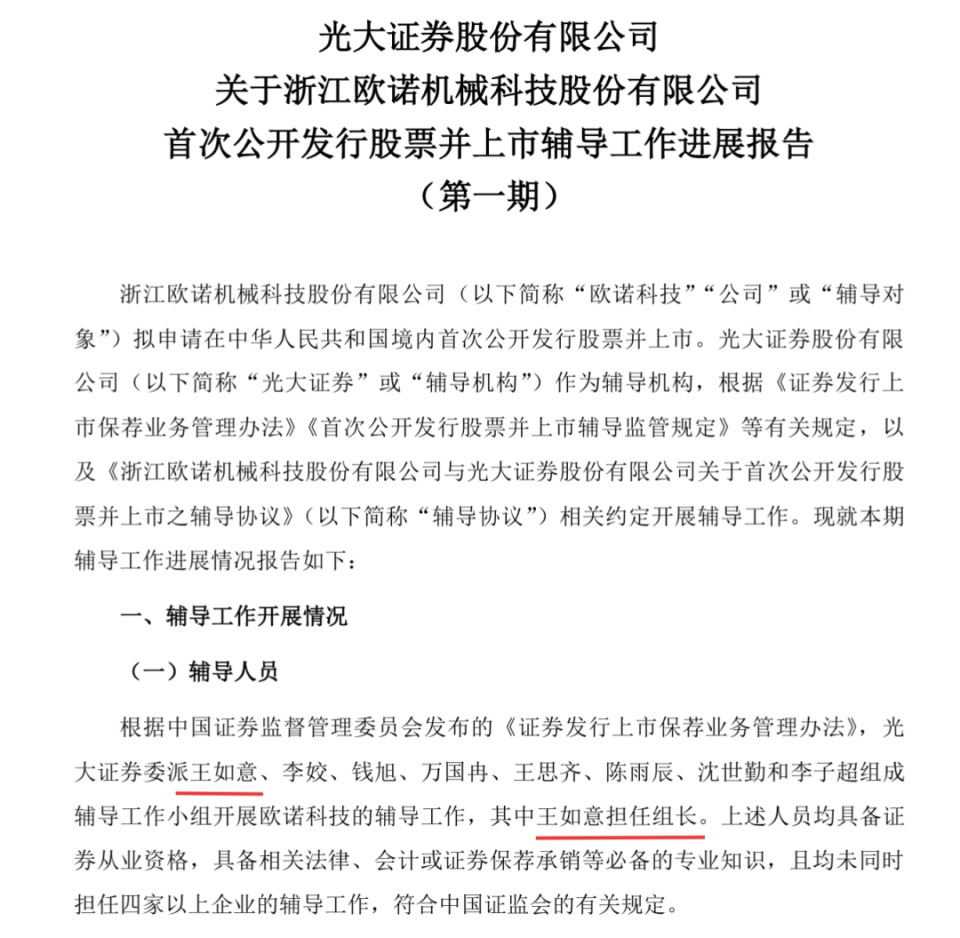 光大证券股份有限公司
关于浙江欧诺机械科技股份有限公司
首次公开发行股票并上市辅导工作进展报告
（第一期）

浙江欧诺机械科技股份有限公司（以下简称“欧诺科技”“公司”或“辅导对象”）拟申请在中华人民共和国境内首次公开发行股票并上市。光大证券股份有限公司（以下简称“光大证券”或“辅导机构”）作为辅导机构，根据《证券发行上市保荐业务管理办法》《首次公开发行股票并上市辅导监管规定》等有关规定，以及《浙江欧诺机械科技股份有限公司与光大证券股份有限公司关于首次公开发行股票并上市之辅导协议》（以下简称“辅导协议”）相关约定开展辅导工作。现就本期辅导工作进展情况报告如下：

一、辅导工作开展情况

（一）辅导人员

根据中国证券监督管理委员会发布的《证券发行上市保荐业务管理办法》，光大证券委派王如意、李姣、钱旭、万国冉、王思齐、陈雨辰、沈世勤和李子超组成辅导工作小组开展欧诺科技的辅导工作，其中王如意担任组长。上述人员均具备证券从业资格，具备相关法律、会计或证券保荐承销等必备的专业知识，且均未同时担任四家以上企业的辅导工作，符合中国证监会的有关规定。